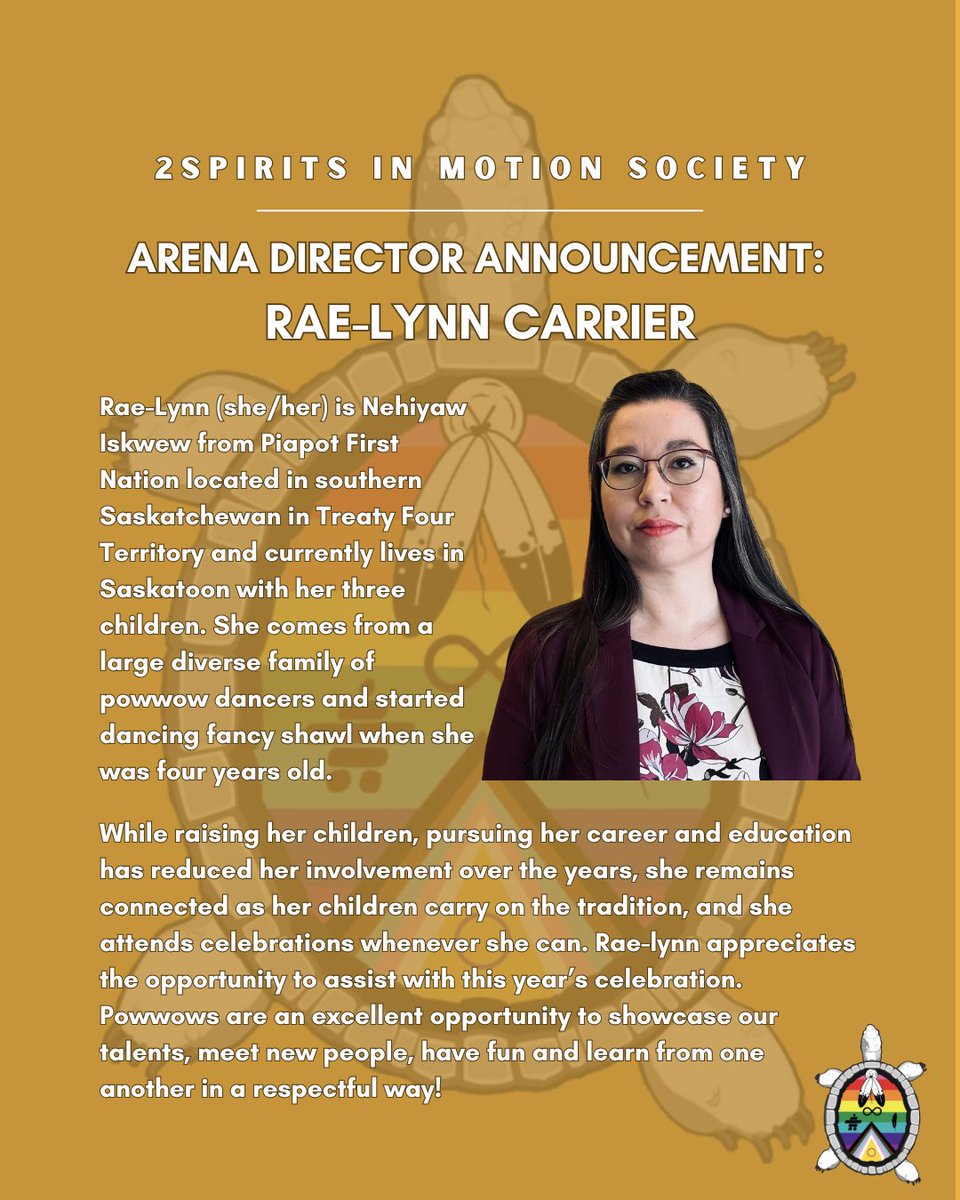 2SPIRITS IN MOTION SOCIETY

ARENA DIRECTOR ANNOUNCEMENT:
RAE-LYNN CARRIER

Rae-Lynn (she/her) is Nehiyaw Iskwew from Piapot First Nation located in southern Saskatchewan in Treaty Four Territory and currently lives in Saskatoon with her three children. She comes from a large diverse family of powwow dancers and started dancing fancy shawl when she was four years old.

While raising her children, pursuing her career and education has reduced her involvement over the years, she remains connected as her children carry on the tradition, and she attends celebrations whenever she can. Rae-lynn appreciates the opportunity to assist with this year's celebration. Powwows are an excellent opportunity to showcase our talents, meet new people, have fun and learn from one another in a respectful way!